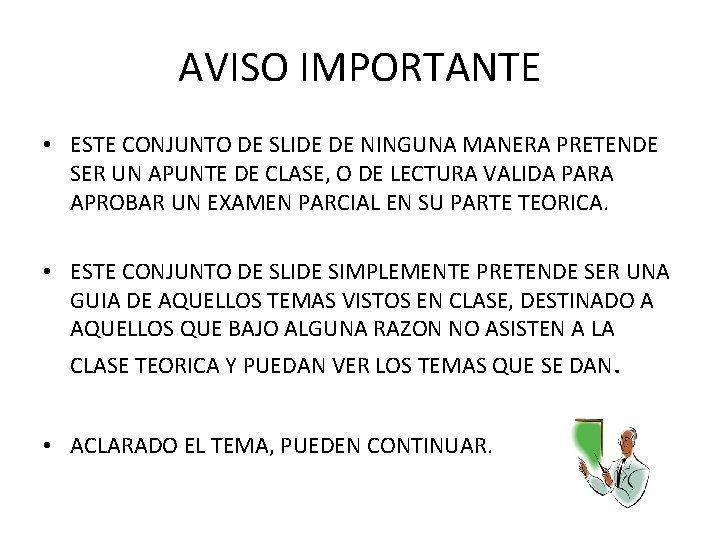 AVISO IMPORTANTE

• ESTE CONJUNTO DE SLIDE DE NINGUNA MANERA PRETENDE SER UN APUNTE DE CLASE, O DE LECTURA VALIDA PARA APROBAR UN EXAMEN PARCIAL EN SU PARTE TEORICA.

• ESTE CONJUNTO DE SLIDE SIMPLEMENTE PRETENDE SER UNA GUIA DE AQUELLOS TEMAS VISTOS EN CLASE, DESTINADO A AQUELLOS QUE BAJO ALGUNA RAZON NO ASISTEN A LA CLASE TEORICA Y PUEDAN VER LOS TEMAS QUE SE DAN.

• ACLARADO EL TEMA, PUEDEN CONTINUAR.